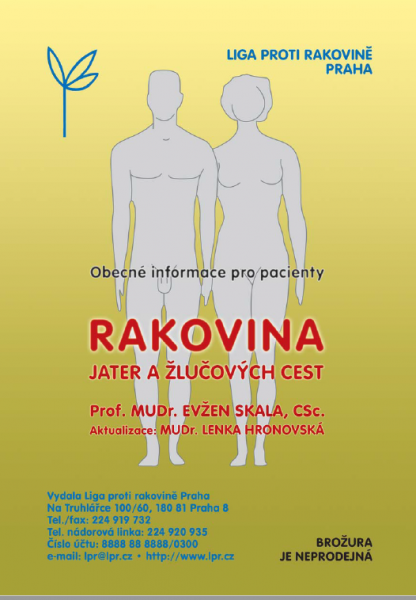 LIGA PROTI RAKOVINĚ
PRAHA

Obecné informace pro pacienty

RAKOVINA
JATER A ŽLUČOVÝCH CEST

Prof. MUDr. EVŽEN SKALA, CSc.
Aktualizace: MUDr. LENKA HRONOVSKÁ

Vydala Liga proti rakovině Praha
Na Truhlářce 100/60, 180 81 Praha 8
Tel./fax: 224 919 732
Tel. nádorová linka: 224 920 935
Číslo účtu: 8888 88 8888/0300
e-mail: lpr@lpr.cz • http://www.lpr.cz

BROŽURA
JE NEPRODEJNÁ